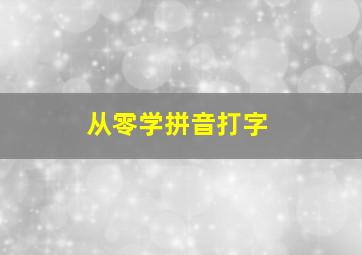 从零学拼音打字